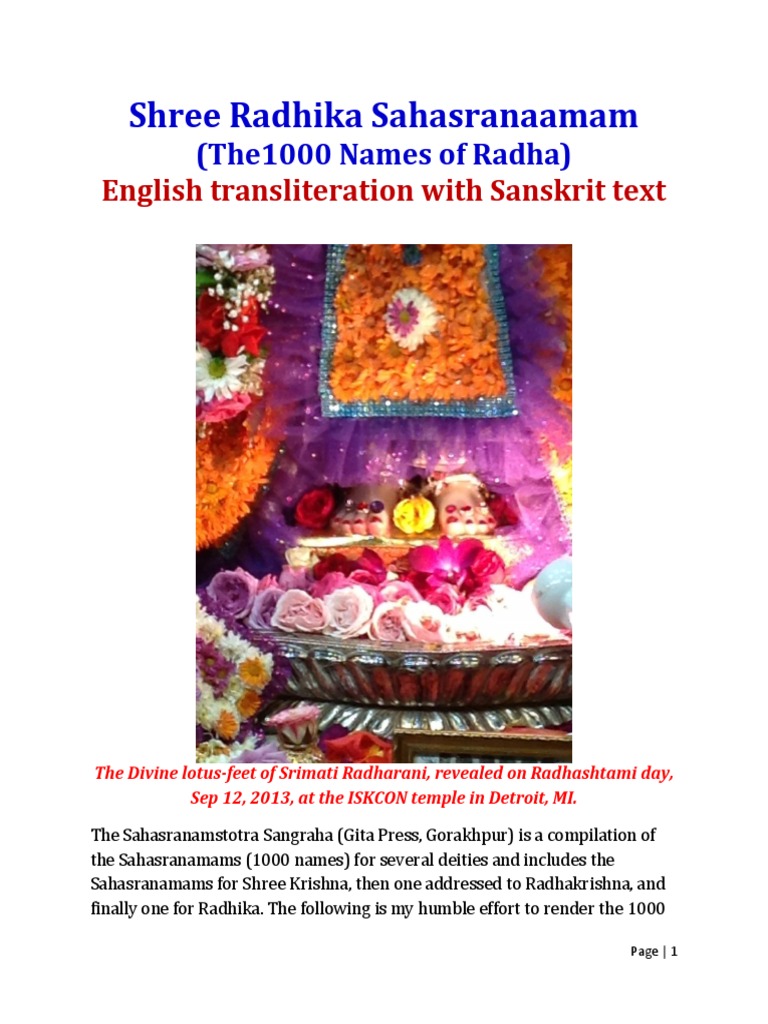 Shree Radhika Sahasranaamam
(The1000 Names of Radha)
English transliteration with Sanskrit text

The Divine lotus-feet of Srimati Radharani, revealed on Radhashtami day, Sep 12, 2013, at the ISKCON temple in Detroit, MI.

The Sahasranamstotra Sangraha (Gita Press, Gorakhpur) is a compilation of the Sahasranamams (1000 names) for several deities and includes the Sahasranamams for Shree Krishna, then one addressed to Radhakrishna, and finally one for Radhika. The following is my humble effort to render the 1000

Page | 1